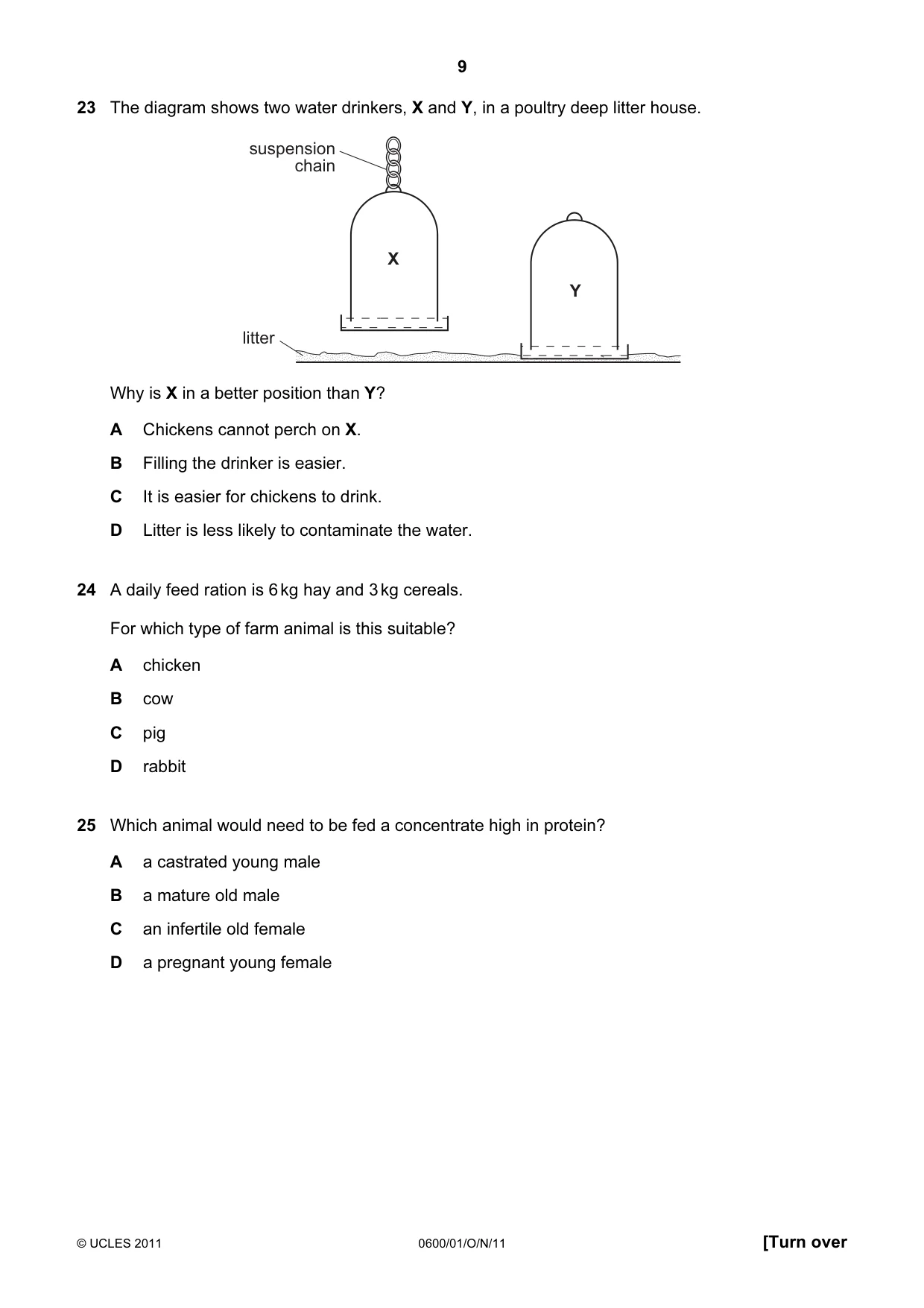 9

23 The diagram shows two water drinkers, X and Y, in a poultry deep litter house.

suspension
chain

X

Y

litter

Why is X in a better position than Y?

A Chickens cannot perch on X.

B Filling the drinker is easier.

C It is easier for chickens to drink.

D Litter is less likely to contaminate the water.

24 A daily feed ration is 6 kg hay and 3 kg cereals.

For which type of farm animal is this suitable?

A chicken

B cow

C pig

D rabbit

25 Which animal would need to be fed a concentrate high in protein?

A a castrated young male

B a mature old male

C an infertile old female

D a pregnant young female

© UCLES 2011 0600/01/O/N/11 [Turn over